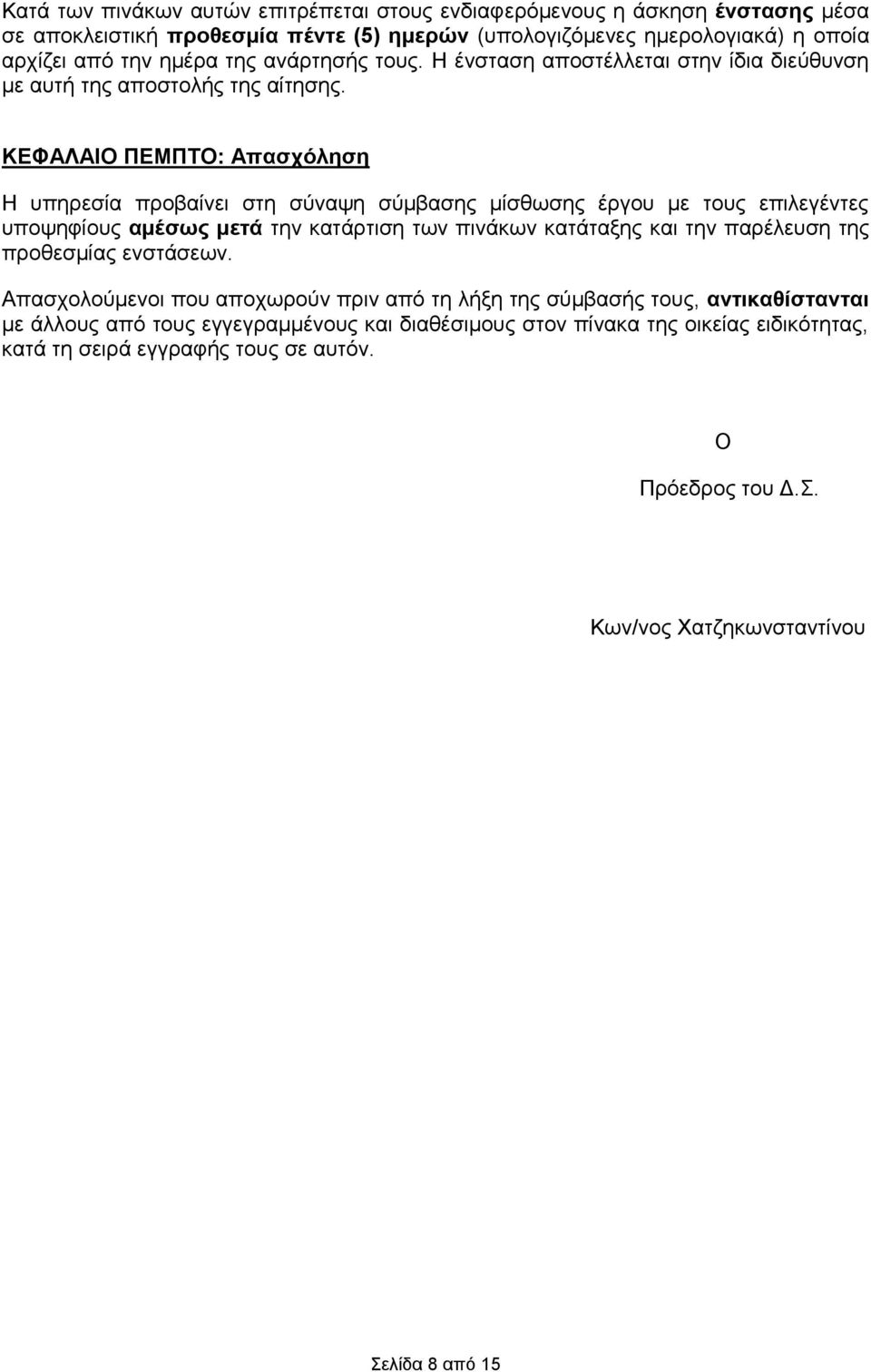 Κατά των πινάκων αυτών επιτρέπεται στους ενδιαφερόμενους η άσκηση ένστασης μέσα σε αποκλειστική προθεσμία πέντε (5) ημερών (υπολογιζόμενες ημερολογιακά) η οποία αρχίζει από την ημέρα της ανάρτησής τους. Η ένσταση αποστέλλεται στην ίδια διεύθυνση με αυτή της αποστολής της αίτησης.

ΚΕΦΑΛΑΙΟ ΠΕΜΠΤΟ: Απασχόληση

Η υπηρεσία προβαίνει στη σύναψη σύμβασης μίσθωσης έργου με τους επιλεγέντες υποψηφίους αμέσως μετά την κατάρτιση των πινάκων κατάταξης και την παρέλευση της προθεσμίας ενστάσεων.

Απασχολούμενοι που αποχωρούν πριν από τη λήξη της σύμβασής τους, αντικαθίστανται με άλλους από τους εγγεγραμμένους και διαθέσιμους στον πίνακα της οικείας ειδικότητας, κατά τη σειρά εγγραφής τους σε αυτόν.

Ο

Πρόεδρος του Δ.Σ.

Κων/νος Χατζηκωνσταντίνου

Σελίδα 8 από 15